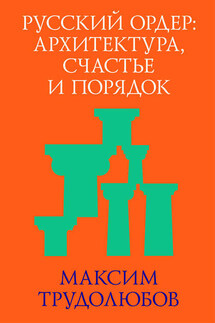 РУССКИЙ ОРДЕР: АРХИТЕКТУРА, СЧАСТЬЕ И ПОРЯДОК

МАКСИМ ТРУДОЛЮБОВ